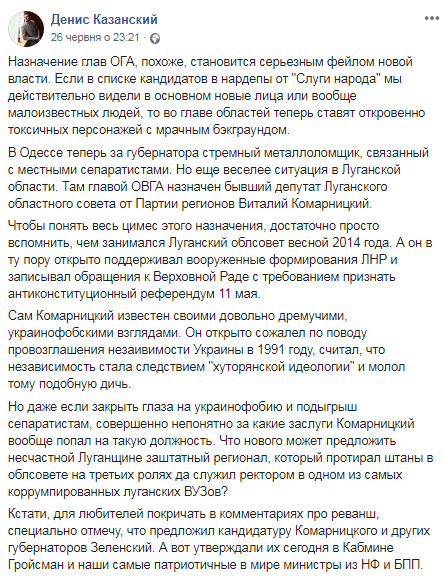 Денис Казанский
26 червня о 23:21 ·

Назначение глав ОГА, похоже, становится серьезным фейлом новой власти. Если в списке кандидатов в нардепы от "Слуги народа" мы действительно видели в основном новые лица или вообще малоизвестных людей, то во главе областей теперь ставят откровенно токсичных персонажей с мрачным бэкграундом.

В Одессе теперь за губернатора стремный металлоломщик, связанный с местными сепаратистами. Но еще веселее ситуация в Луганской области. Там главой ОВГА назначен бывший депутат Луганского областного совета от Партии регионов Виталий Комарницкий.

Чтобы понять весь цимес этого назначения, достаточно просто вспомнить, чем занимался Луганский облсовет весной 2014 года. А он в ту пору открыто поддерживал вооруженные формирования ЛНР и записывал обращения к Верховной Раде с требованием признать антиконституционный референдум 11 мая.

Сам Комарницкий известен своими довольно дремучими, украинофобскими взглядами. Он открыто сожалел по поводу провозглашения незаивимости Украины в 1991 году, считал, что независимость стала следствием "хуторянской идеологии" и молол тому подобную дичь.

Но даже если закрыть глаза на украинофобию и подыгрыш сепаратистам, совершенно непонятно за какие заслуги Комарницкий вообще попал на такую должность. Что нового может предложить несчастной Луганщине заштатный регионал, который протирал штаны в облсовете на третьих ролях да служил ректором в одном из самых коррумпированных луганских ВУЗов?

Кстати, для любителей покричать в комментариях про реванш, специально отмечу, что предложил кандидатуру Комарницкого и других губернаторов Зеленский. А вот утверждали их сегодня в Кабмине Гройсман и наши самые патриотичные в мире министры из НФ и БПП.